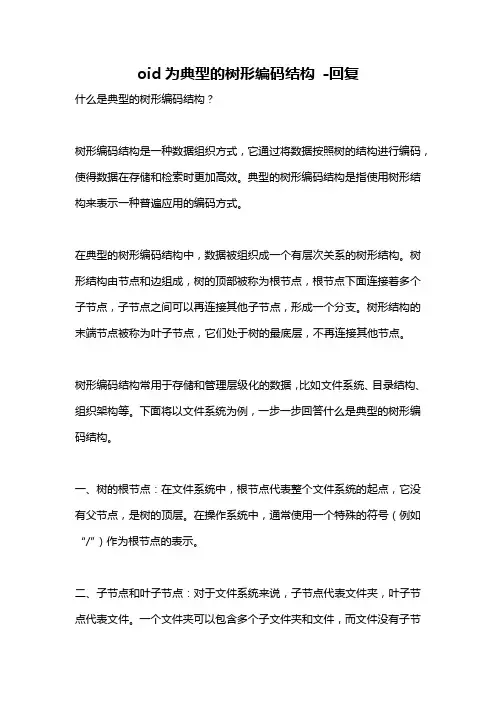 oid 为典型的树形编码结构 -回复

什么是典型的树形编码结构？

树形编码结构是一种数据组织方式，它通过将数据按照树的结构进行编码，使得数据在存储和检索时更加高效。典型的树形编码结构是指使用树形结构来表示一种普遍应用的编码方式。

在典型的树形编码结构中，数据被组织成一个有层次关系的树形结构。树形结构由节点和边组成，树的顶部被称为根节点，根节点下面连接着多个子节点，子节点之间可以再连接其他子节点，形成一个分支。树形结构的末端节点被称为叶子节点，它们处于树的最底层，不再连接其他节点。

树形编码结构常用于存储和管理层级化的数据，比如文件系统、目录结构、组织架构等。下面将以文件系统为例，一步一步回答什么是典型的树形编码结构。

一、树的根节点：在文件系统中，根节点代表整个文件系统的起点，它没有父节点，是树的顶层。在操作系统中，通常使用一个特殊的符号（例如“/”）作为根节点的表示。

二、子节点和叶子节点：对于文件系统来说，子节点代表文件夹，叶子节点代表文件。一个文件夹可以包含多个子文件夹和文件，而文件没有子节